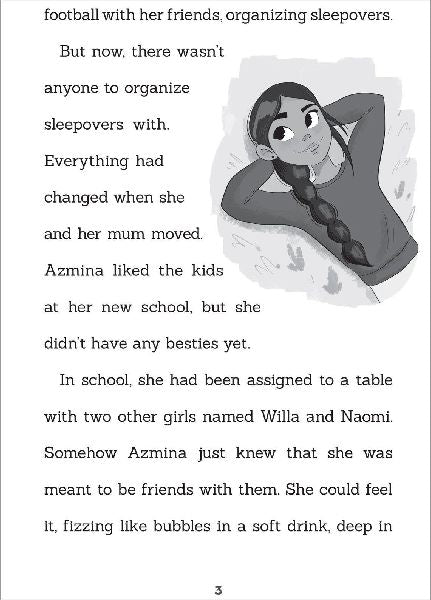 football with her friends, organizing sleepovers.

But now, there wasn't anyone to organize sleepovers with. Everything had changed when she and her mum moved. Azmina liked the kids at her new school, but she didn't have any besties yet.

In school, she had been assigned to a table with two other girls named Willa and Naomi. Somehow Azmina just knew that she was meant to be friends with them. She could feel it, fizzing like bubbles in a soft drink, deep in

3